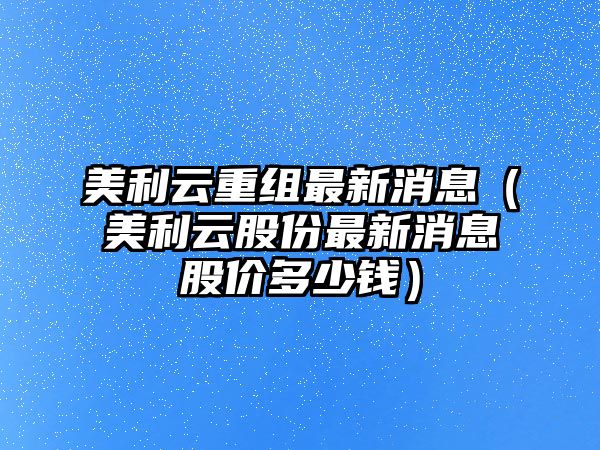 美利云重组最新消息（美利云股份最新消息股价多少钱）